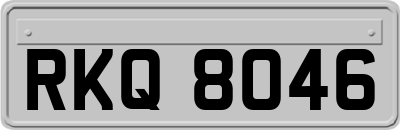 RKQ 8046